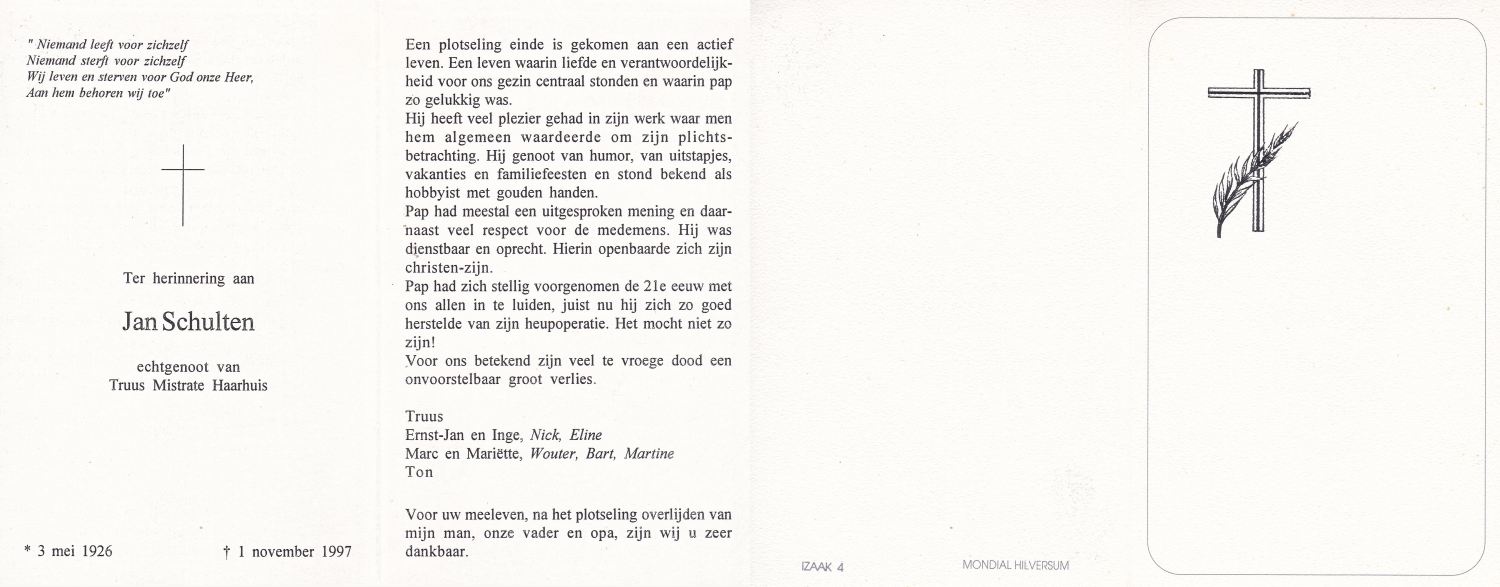 " Niemand leeft voor zichzelf
Niemand sterft voor zichzelf
Wij leven en sterven voor God onze Heer,
Aan hem behoren wij toe"

Ter herinnering aan

Jan Schulten

echtgenoot van
Truus Mistrate Haarhuis

* 3 mei 1926 † 1 november 1997

Een plotseling einde is gekomen aan een actief leven. Een leven waarin liefde en verantwoordelijkheid voor ons gezin centraal stonden en waarin pap zo gelukkig was.
Hij heeft veel plezier gehad in zijn werk waar men hem algemeen waardeerde om zijn plichtsbetrachting. Hij genoot van humor, van uitstapjes, vakanties en familiefeesten en stond bekend als hobbyist met gouden handen.
Pap had meestal een uitgesproken mening en daarnaast veel respect voor de medemens. Hij was dienstbaar en oprecht. Hierin openbaarde zich zijn christen-zijn.
Pap had zich stellig voorgenomen de 21e eeuw met ons allen in te luiden, juist nu hij zich zo goed herstelde van zijn heupoperatie. Het mocht niet zo zijn!
Voor ons betekend zijn veel te vroege dood een onvoorstelbaar groot verlies.

Truus
Ernst-Jan en Inge, Nick, Eline
Marc en Mariëtte, Wouter, Bart, Martine
Ton

Voor uw meeleven, na het plotseling overlijden van mijn man, onze vader en opa, zijn wij u zeer dankbaar.

IZAAK 4

MONDIAL HILVERSUM